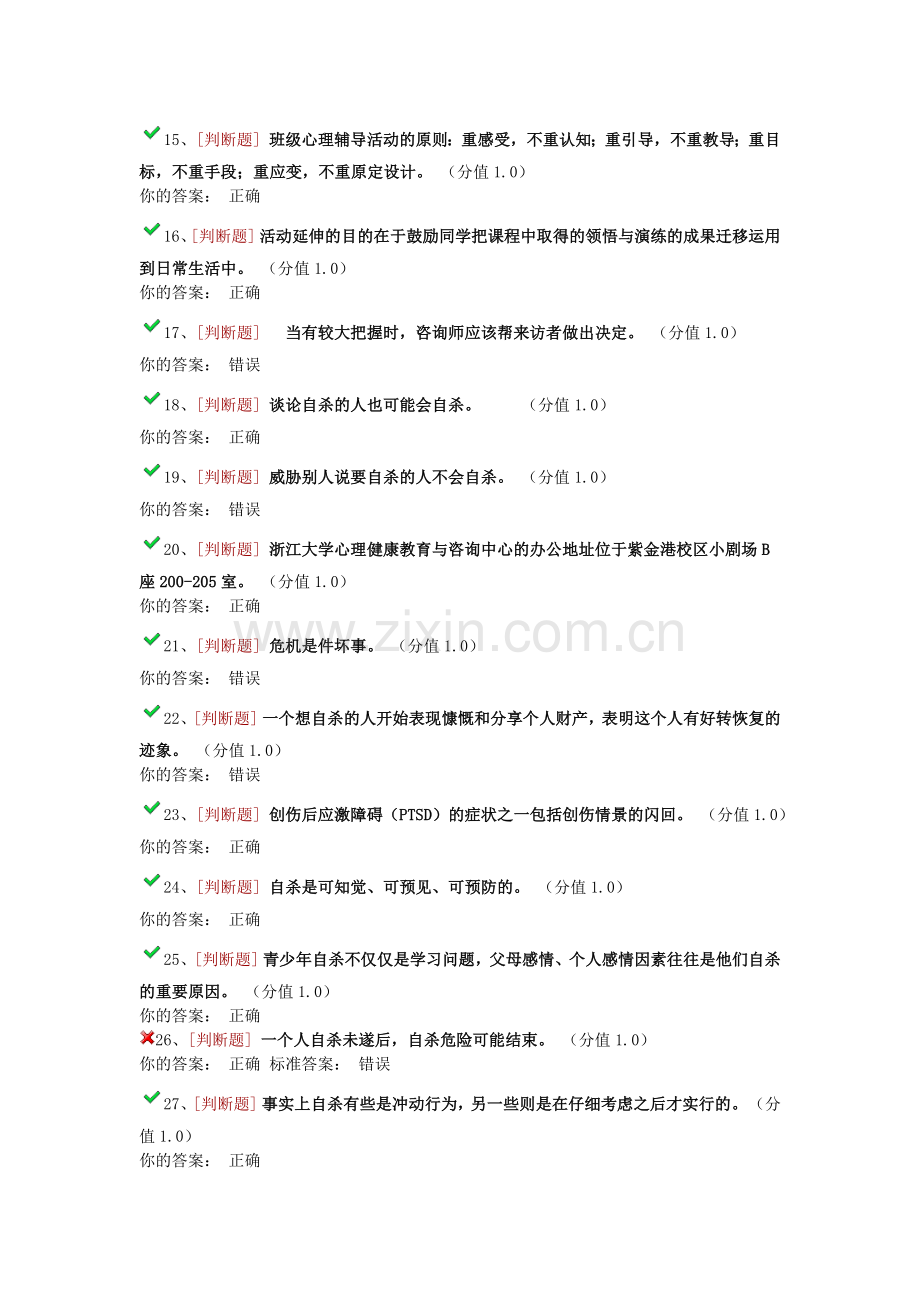 15、[判断题] 班级心理辅导活动的原则：重感受，不重认知；重引导，不重教导；重目标，不重手段；重应变，不重原定设计。 （分值 1.0）
你的答案： 正确

16、[判断题] 活动延伸的目的在于鼓励同学把课程中取得的领悟与演练的成果迁移运用到日常生活中。 （分值 1.0）
你的答案： 正确

17、[判断题] 当有较大把握时，咨询师应该帮来访者做出决定。 （分值 1.0）
你的答案： 错误

18、[判断题] 谈论自杀的人也可能会自杀。 （分值 1.0）
你的答案： 正确

19、[判断题] 威胁别人说要自杀的人不会自杀。 （分值 1.0）
你的答案： 错误

20、[判断题] 浙江大学心理健康教育与咨询中心的办公地址位于紫金港校区小剧场 B 座 200-205 室。 （分值 1.0）
你的答案： 正确

21、[判断题] 危机是件坏事。 （分值 1.0）
你的答案： 错误

22、[判断题] 一个想自杀的人开始表现慷慨和分享个人财产，表明这个人有好转恢复的迹象。 （分值 1.0）
你的答案： 错误

23、[判断题] 创伤后应激障碍（PTSD）的症状之一包括创伤情景的闪回。 （分值 1.0）
你的答案： 正确

24、[判断题] 自杀是可知觉、可预见、可预防的。 （分值 1.0）
你的答案： 正确

25、[判断题] 青少年自杀不仅仅是学习问题，父母感情、个人感情因素往往是他们自杀的重要原因。 （分值 1.0）
你的答案： 正确

26、[判断题] 一个人自杀未遂后，自杀危险可能结束。 （分值 1.0）
你的答案： 正确 标准答案： 错误

27、[判断题] 事实上自杀有些是冲动行为，另一些则是在仔细考虑之后才实行的。（分值 1.0）
你的答案： 正确

www.zixin.com.cn